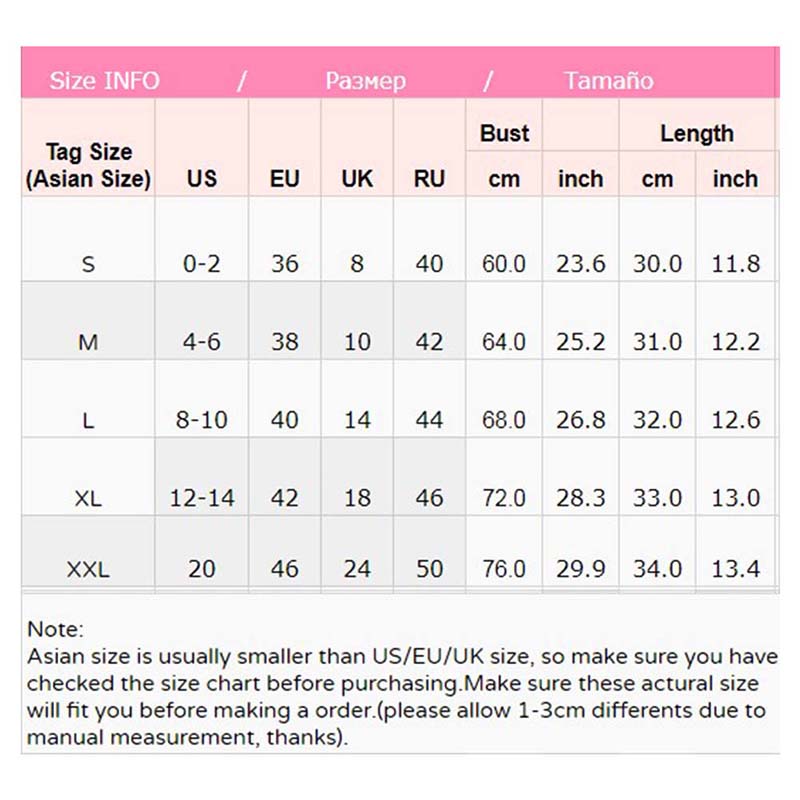 Size INFO / Размер / Tamaño

| Tag Size (Asian Size) | US | EU | UK | RU | Bust cm | Bust inch | Length cm | Length inch |
|---|---|---|---|---|---|---|---|---|
| S | 0-2 | 36 | 8 | 40 | 60.0 | 23.6 | 30.0 | 11.8 |
| M | 4-6 | 38 | 10 | 42 | 64.0 | 25.2 | 31.0 | 12.2 |
| L | 8-10 | 40 | 14 | 44 | 68.0 | 26.8 | 32.0 | 12.6 |
| XL | 12-14 | 42 | 18 | 46 | 72.0 | 28.3 | 33.0 | 13.0 |
| XXL | 20 | 46 | 24 | 50 | 76.0 | 29.9 | 34.0 | 13.4 |

Note:
Asian size is usually smaller than US/EU/UK size, so make sure you have checked the size chart before purchasing.Make sure these actural size will fit you before making a order.(please allow 1-3cm differents due to manual measurement, thanks).